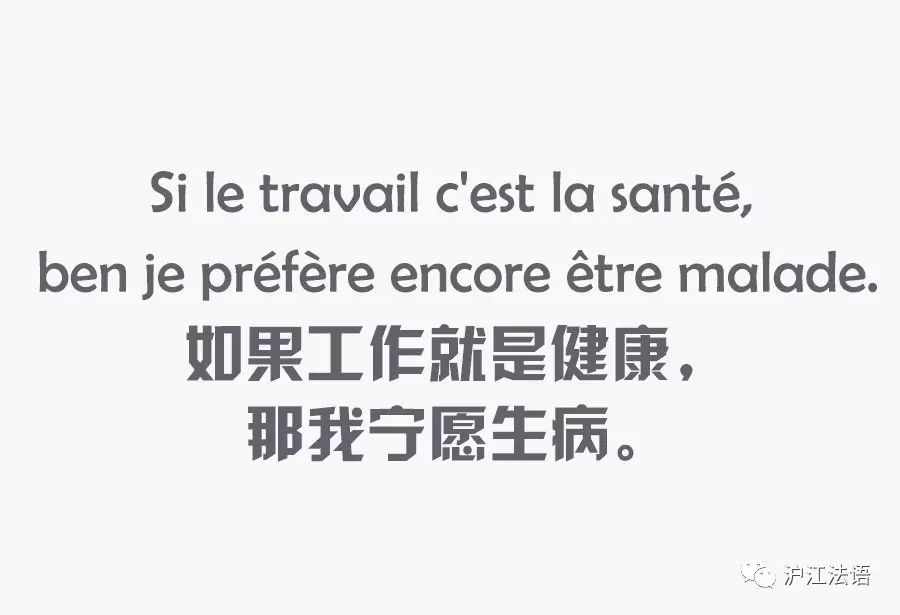 Si le travail c'est la santé, ben je préfère encore être malade.
如果工作就是健康，
那我宁愿生病。

沪江法语